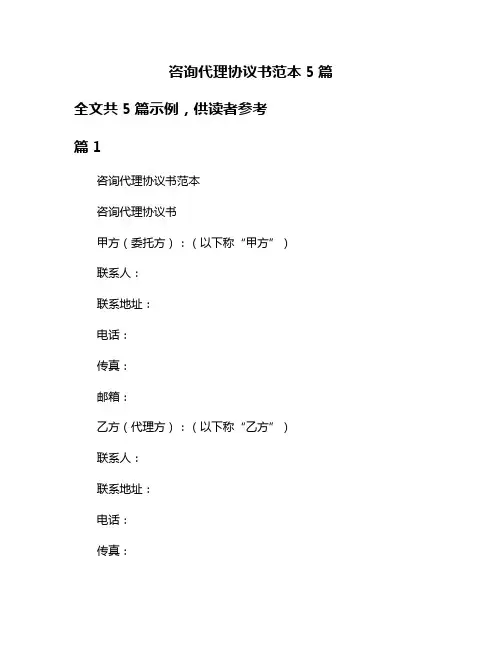 咨询代理协议书范本 5 篇

全文共 5 篇示例，供读者参考

篇 1

咨询代理协议书范本

咨询代理协议书

甲方（委托方）：（以下称“甲方”）

联系人：

联系地址：

电话：

传真：

邮箱：

乙方（代理方）：（以下称“乙方”）

联系人：

联系地址：

电话：

传真：